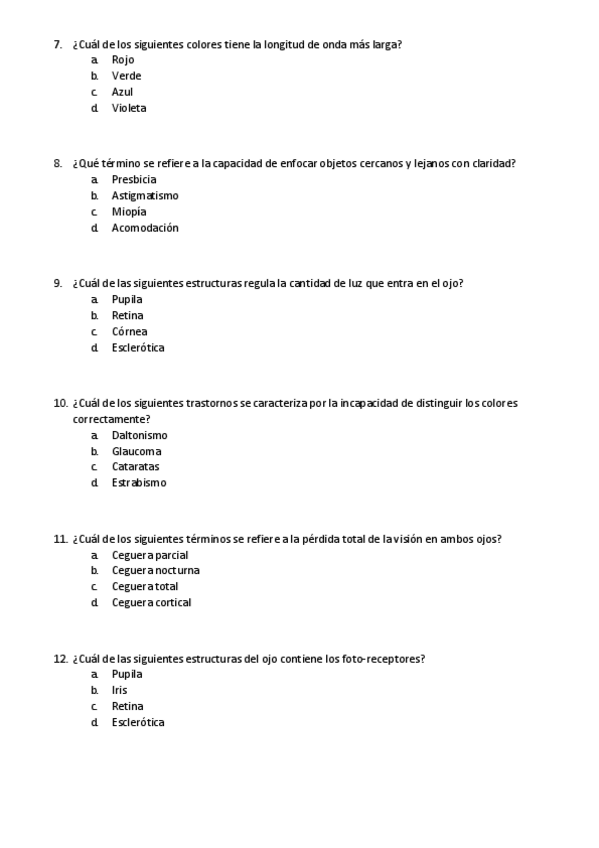 7. ¿Cuál de los siguientes colores tiene la longitud de onda más larga?
a. Rojo
b. Verde
c. Azul
d. Violeta

8. ¿Qué término se refiere a la capacidad de enfocar objetos cercanos y lejanos con claridad?
a. Presbicia
b. Astigmatismo
c. Miopía
d. Acomodación

9. ¿Cuál de las siguientes estructuras regula la cantidad de luz que entra en el ojo?
a. Pupila
b. Retina
c. Córnea
d. Esclerótica

10. ¿Cuál de los siguientes trastornos se caracteriza por la incapacidad de distinguir los colores correctamente?
a. Daltonismo
b. Glaucoma
c. Cataratas
d. Estrabismo

11. ¿Cuál de los siguientes términos se refiere a la pérdida total de la visión en ambos ojos?
a. Ceguera parcial
b. Ceguera nocturna
c. Ceguera total
d. Ceguera cortical

12. ¿Cuál de las siguientes estructuras del ojo contiene los foto-receptores?
a. Pupila
b. Iris
c. Retina
d. Esclerótica